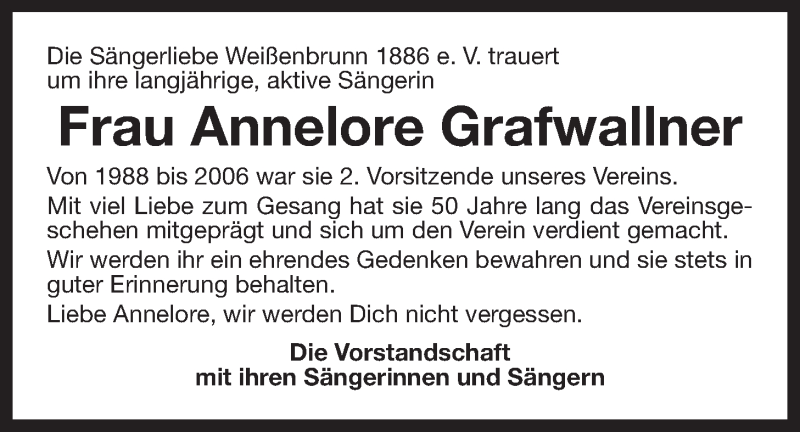 Die Sängerliebe Weißenbrunn 1886 e. V. trauert um ihre langjährige, aktive Sängerin

Frau Annelore Grafwallner

Von 1988 bis 2006 war sie 2. Vorsitzende unseres Vereins.

Mit viel Liebe zum Gesang hat sie 50 Jahre lang das Vereinsgeschehen mitgeprägt und sich um den Verein verdient gemacht.

Wir werden ihr ein ehrendes Gedenken bewahren und sie stets in guter Erinnerung behalten.

Liebe Annelore, wir werden Dich nicht vergessen.

Die Vorstandschaft
mit ihren Sängerinnen und Sängern